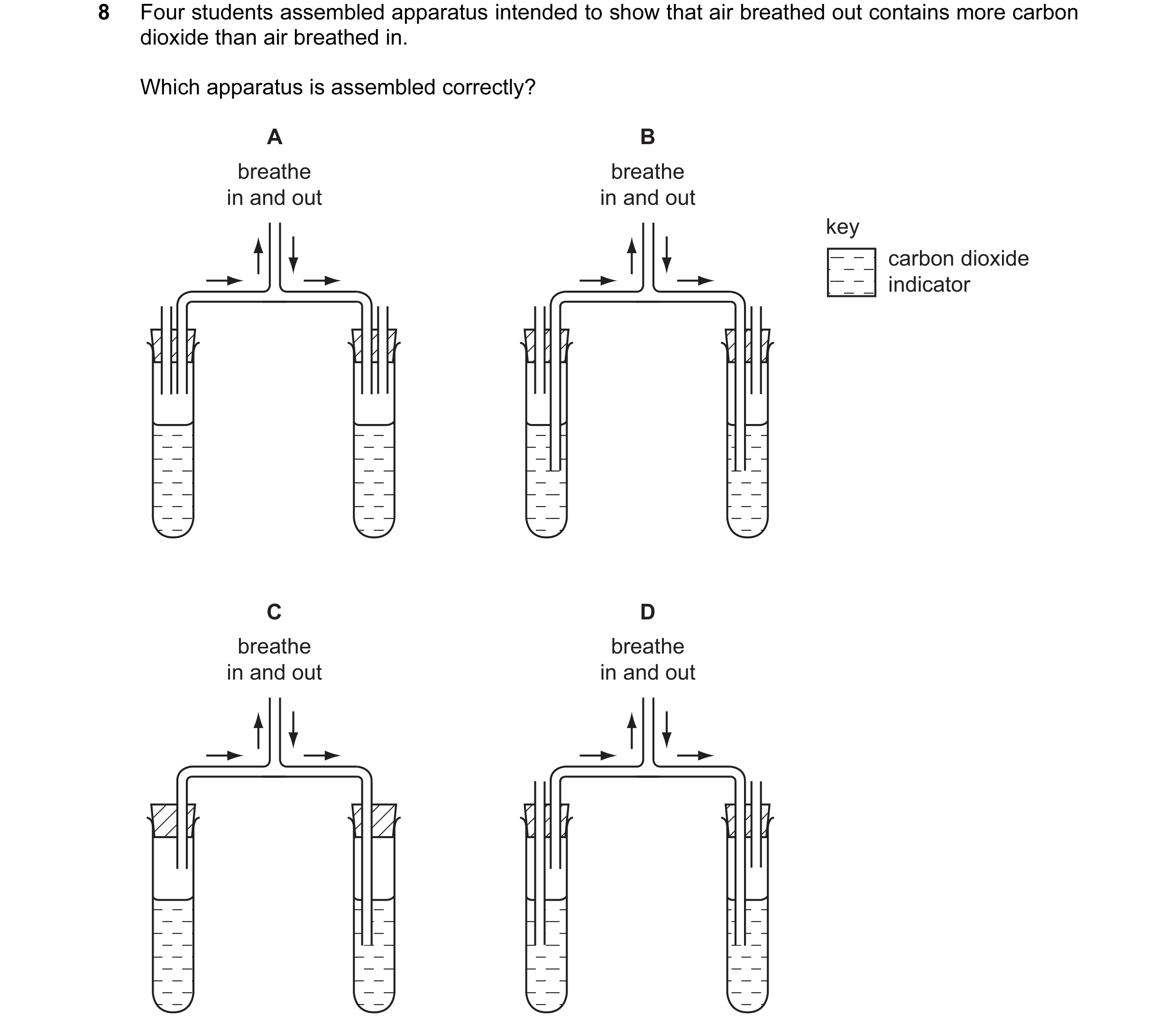 8 Four students assembled apparatus intended to show that air breathed out contains more carbon dioxide than air breathed in.

Which apparatus is assembled correctly?

A

breathe in and out

B

breathe in and out

key

carbon dioxide indicator

C

breathe in and out

D

breathe in and out